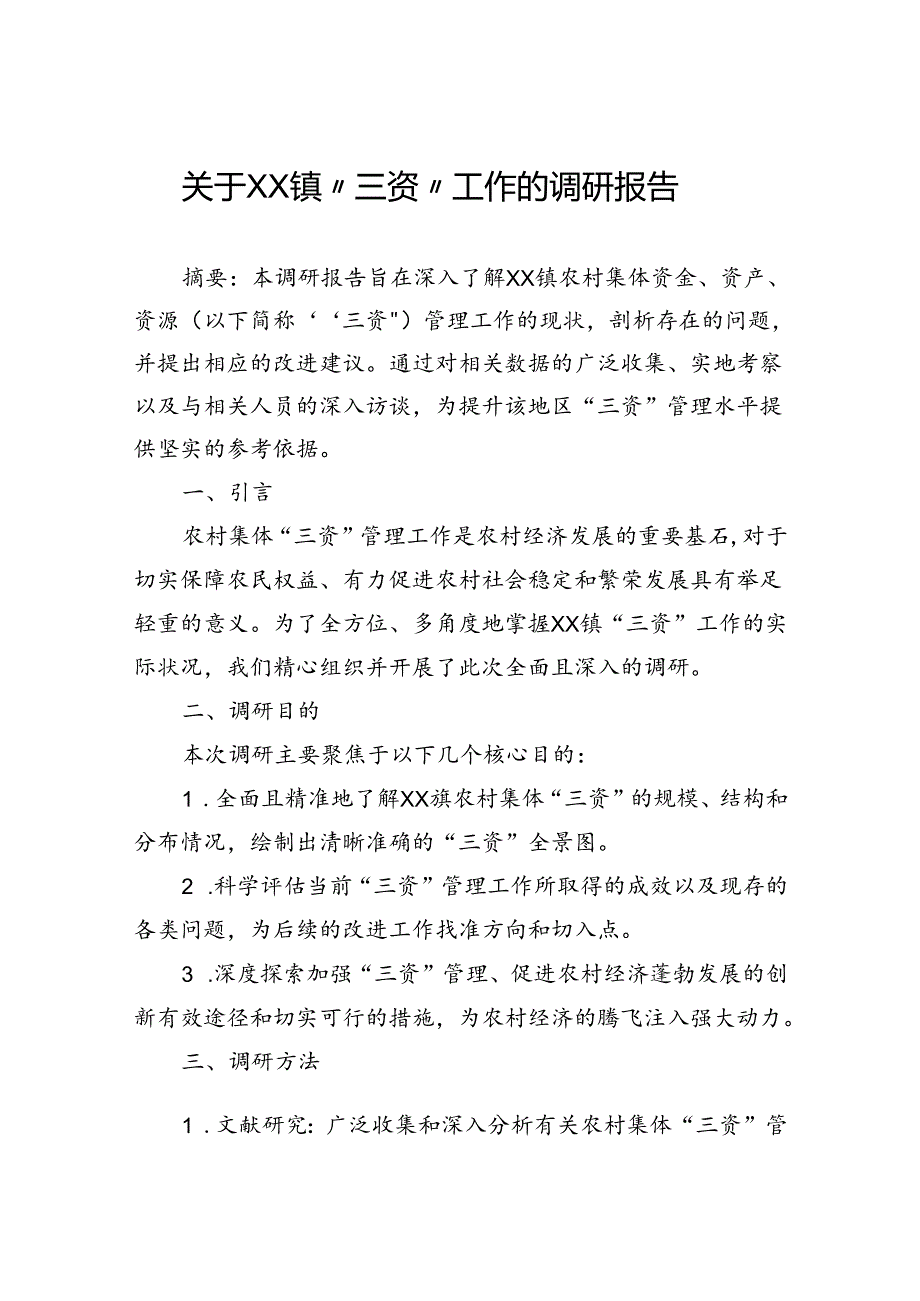 关于XX镇〃三资〃工作的调研报告

摘要：本调研报告旨在深入了解XX镇农村集体资金、资产、资源（以下简称‘‘三资")管理工作的现状，剖析存在的问题，并提出相应的改进建议。通过对相关数据的广泛收集、实地考察以及与相关人员的深入访谈，为提升该地区“三资”管理水平提供坚实的参考依据。

一、引言

农村集体“三资”管理工作是农村经济发展的重要基石，对于切实保障农民权益、有力促进农村社会稳定和繁荣发展具有举足轻重的意义。为了全方位、多角度地掌握XX镇“三资”工作的实际状况，我们精心组织并开展了此次全面且深入的调研。

二、调研目的

本次调研主要聚焦于以下几个核心目的：

1．全面且精准地了解XX旗农村集体“三资”的规模、结构和分布情况，绘制出清晰准确的“三资”全景图。

2．科学评估当前“三资”管理工作所取得的成效以及现存的各类问题，为后续的改进工作找准方向和切入点。

3．深度探索加强“三资”管理、促进农村经济蓬勃发展的创新有效途径和切实可行的措施，为农村经济的腾飞注入强大动力。

三、调研方法

1．文献研究：广泛收集和深入分析有关农村集体“三资”管